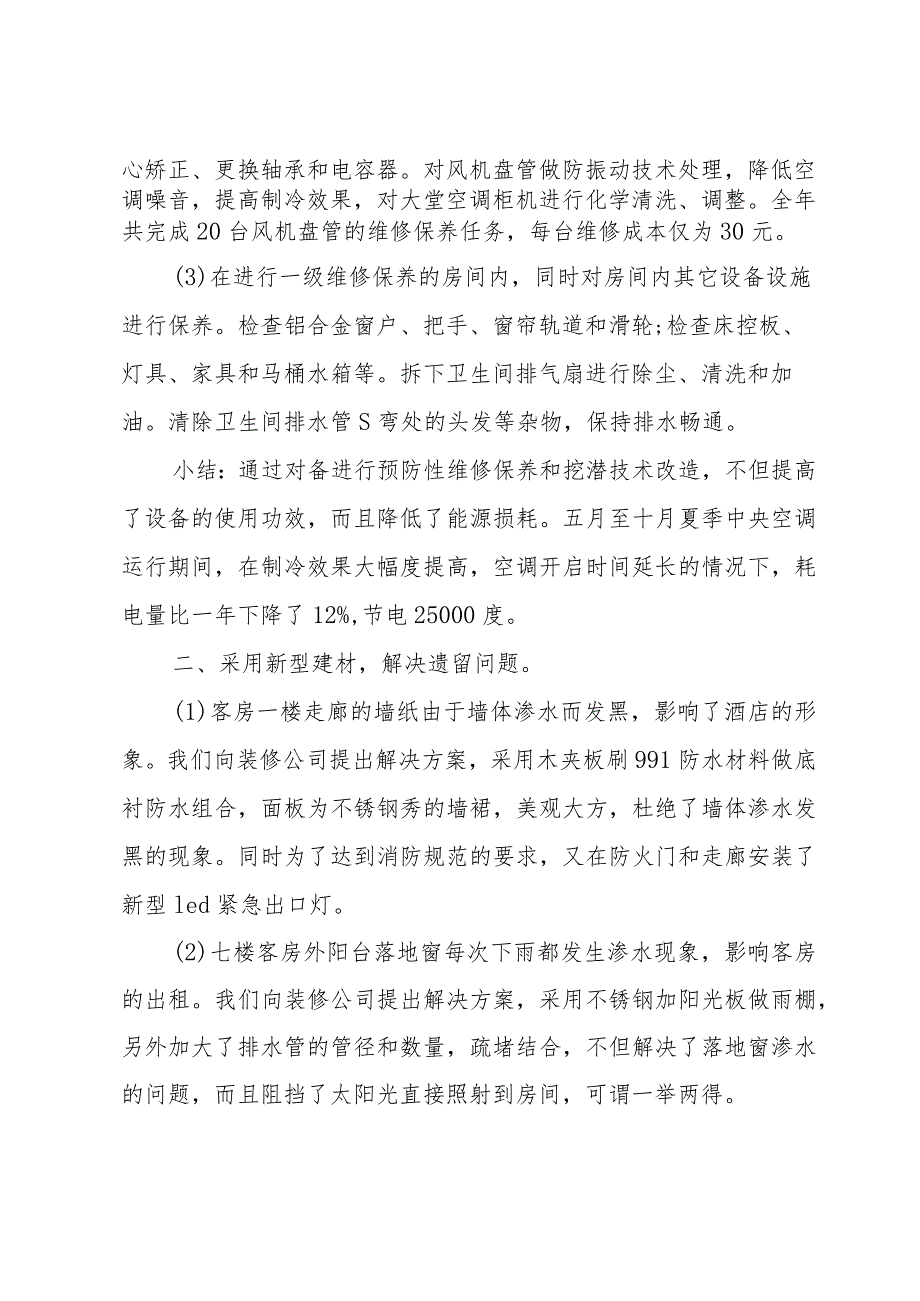 心矫正、更换轴承和电容器。对风机盘管做防振动技术处理，降低空调噪音，提高制冷效果，对大堂空调柜机进行化学清洗、调整。全年共完成20台风机盘管的维修保养任务，每台维修成本仅为30元。

(3)在进行一级维修保养的房间内，同时对房间内其它设备设施进行保养。检查铝合金窗户、把手、窗帘轨道和滑轮;检查床控板、灯具、家具和马桶水箱等。拆下卫生间排气扇进行除尘、清洗和加油。清除卫生间排水管S弯处的头发等杂物，保持排水畅通。

小结：通过对备进行预防性维修保养和挖潜技术改造，不但提高了设备的使用功效，而且降低了能源损耗。五月至十月夏季中央空调运行期间，在制冷效果大幅度提高，空调开启时间延长的情况下，耗电量比一年下降了12%,节电25000度。

二、采用新型建材，解决遗留问题。

(1)客房一楼走廊的墙纸由于墙体渗水而发黑，影响了酒店的形象。我们向装修公司提出解决方案，采用木夹板刷991防水材料做底衬防水组合，面板为不锈钢秀的墙裙，美观大方，杜绝了墙体渗水发黑的现象。同时为了达到消防规范的要求，又在防火门和走廊安装了新型led紧急出口灯。

(2)七楼客房外阳台落地窗每次下雨都发生渗水现象，影响客房的出租。我们向装修公司提出解决方案，采用不锈钢加阳光板做雨棚，另外加大了排水管的管径和数量，疏堵结合，不但解决了落地窗渗水的问题，而且阻挡了太阳光直接照射到房间，可谓一举两得。